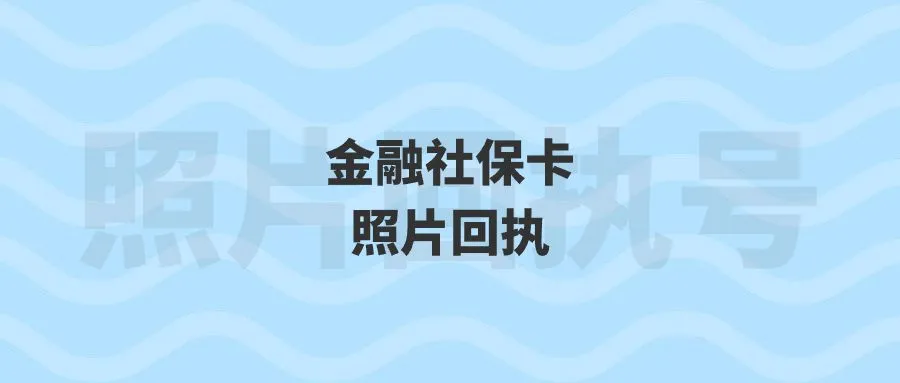 照片回执号

金融社保卡
照片回执